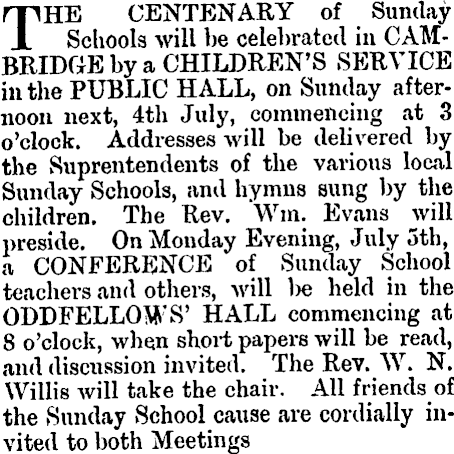 THE CENTENARY of Sunday Schools will be celebrated in CAMBRIDGE by a CHILDREN'S SERVICE in the PUBLIC HALL, on Sunday afternoon next, 4th July, commencing at 3 o'clock. Addresses will be delivered by the Suprentendents of the various local Sunday Schools, and hymns sung by the children. The Rev. Wm. Evans will preside. On Monday Evening, July 5th, a CONFERENCE of Sunday School teachers and others, will be held in the ODDFELLOWS' HALL commencing at 8 o'clock, when short papers will be read, and discussion invited. The Rev. W. N. Willis will take the chair. All friends of the Sunday School cause are cordially invited to both Meetings